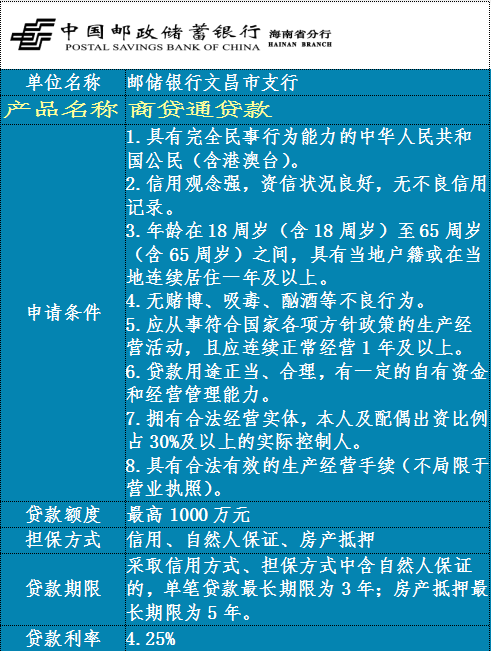 中国邮政储蓄银行 海南省分行
POSTAL SAVINGS BANK OF CHINA HAINAN BRANCH

| 单位名称 | 邮储银行文昌市支行 |
|---|---|
| 产品名称 | 商贷通贷款 |
| 申请条件 | 1.具有完全民事行为能力的中华人民共和国公民（含港澳台）。 2.信用观念强，资信状况良好，无不良信用记录。 3.年龄在18周岁（含18周岁）至65周岁（含65周岁）之间，具有当地户籍或在当地连续居住一年及以上。 4.无赌博、吸毒、酗酒等不良行为。 5.应从事符合国家各项方针政策的生产经营活动，且应连续正常经营1年及以上。 6.贷款用途正当、合理，有一定的自有资金和经营管理能力。 7.拥有合法经营实体，本人及配偶出资比例占30%及以上的实际控制人。 8.具有合法有效的生产经营手续（不局限于营业执照）。 |
| 贷款额度 | 最高1000万元 |
| 担保方式 | 信用、自然人保证、房产抵押 |
| 贷款期限 | 采取信用方式、担保方式中含自然人保证的，单笔贷款最长期限为3年；房产抵押最长期限为5年。 |
| 贷款利率 | 4.25% |